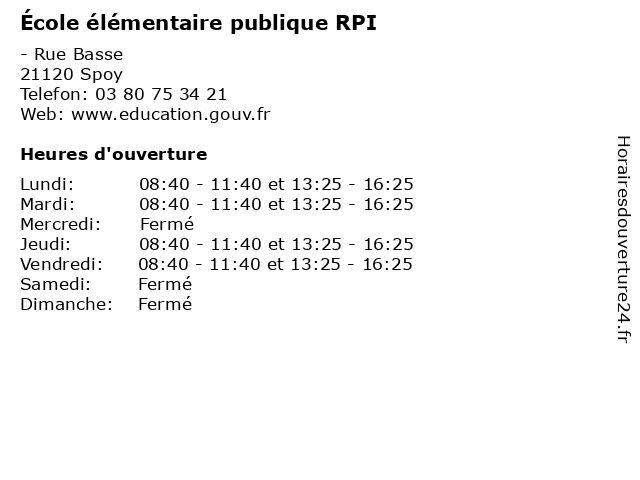 École élémentaire publique RPI

- Rue Basse
21120 Spoy
Telefon: 03 80 75 34 21
Web: www.education.gouv.fr

Heures d'ouverture

Lundi: 08:40 - 11:40 et 13:25 - 16:25
Mardi: 08:40 - 11:40 et 13:25 - 16:25
Mercredi: Fermé
Jeudi: 08:40 - 11:40 et 13:25 - 16:25
Vendredi: 08:40 - 11:40 et 13:25 - 16:25
Samedi: Fermé
Dimanche: Fermé

Horairesdouverture24.fr